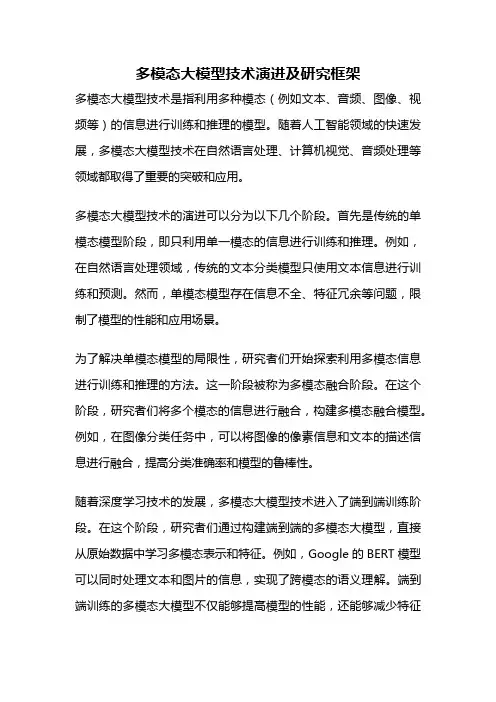 多模态大模型技术演进及研究框架

多模态大模型技术是指利用多种模态（例如文本、音频、图像、视频等）的信息进行训练和推理的模型。随着人工智能领域的快速发展，多模态大模型技术在自然语言处理、计算机视觉、音频处理等领域都取得了重要的突破和应用。

多模态大模型技术的演进可以分为以下几个阶段。首先是传统的单模态模型阶段，即只利用单一模态的信息进行训练和推理。例如，在自然语言处理领域，传统的文本分类模型只使用文本信息进行训练和预测。然而，单模态模型存在信息不全、特征冗余等问题，限制了模型的性能和应用场景。

为了解决单模态模型的局限性，研究者们开始探索利用多模态信息进行训练和推理的方法。这一阶段被称为多模态融合阶段。在这个阶段，研究者们将多个模态的信息进行融合，构建多模态融合模型。例如，在图像分类任务中，可以将图像的像素信息和文本的描述信息进行融合，提高分类准确率和模型的鲁棒性。

随着深度学习技术的发展，多模态大模型技术进入了端到端训练阶段。在这个阶段，研究者们通过构建端到端的多模态大模型，直接从原始数据中学习多模态表示和特征。例如，Google 的 BERT 模型可以同时处理文本和图片的信息，实现了跨模态的语义理解。端到端训练的多模态大模型不仅能够提高模型的性能，还能够减少特征